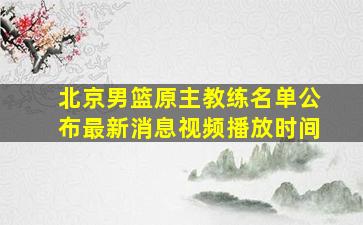 北京男篮原主教练名单公布最新消息视频播放时间